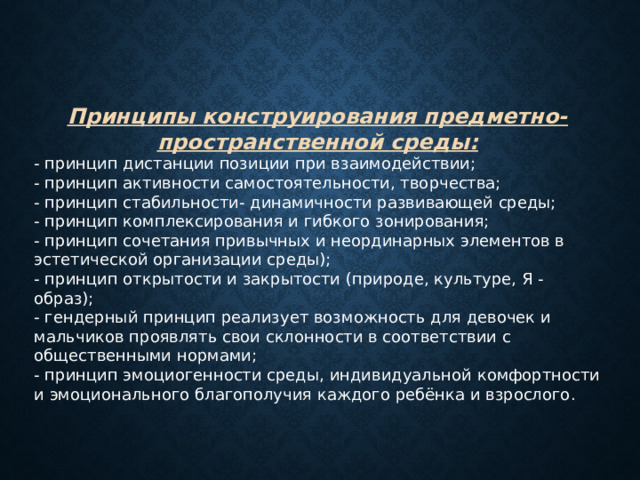 Принципы конструирования предметно-пространственной среды:

- принцип дистанции позиции при взаимодействии;
- принцип активности самостоятельности, творчества;
- принцип стабильности- динамичности развивающей среды;
- принцип комплексирования и гибкого зонирования;
- принцип сочетания привычных и неординарных элементов в эстетической организации среды);
- принцип открытости и закрытости (природе, культуре, Я - образ);
- гендерный принцип реализует возможность для девочек и мальчиков проявлять свои склонности в соответствии с общественными нормами;
- принцип эмоциогенности среды, индивидуальной комфортности и эмоционального благополучия каждого ребёнка и взрослого.